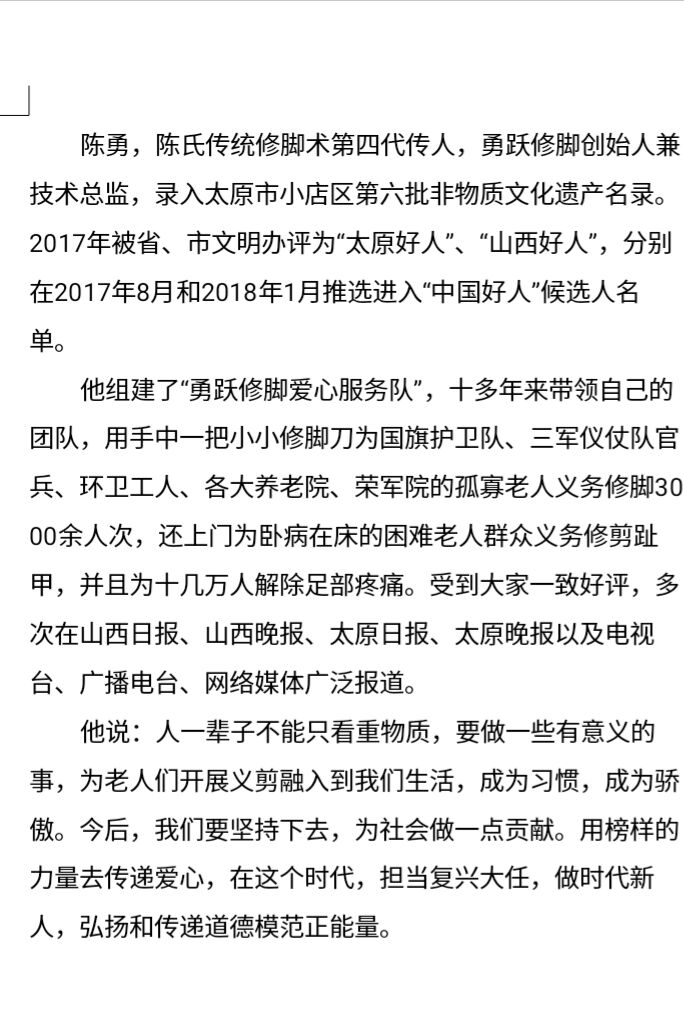 陈勇，陈氏传统修脚术第四代传人，勇跃修脚创始人兼技术总监，录入太原市小店区第六批非物质文化遗产名录。2017年被省、市文明办评为“太原好人”、“山西好人”，分别在2017年8月和2018年1月推选进入“中国好人”候选人名单。

他组建了“勇跃修脚爱心服务队”，十多年来带领自己的团队，用手中一把小小修脚刀为国旗护卫队、三军仪仗队官兵、环卫工人、各大养老院、荣军院的孤寡老人义务修脚3000余人次，还上门为卧病在床的困难老人群众义务修剪趾甲，并且为十几万人解除足部疼痛。受到大家一致好评，多次在山西日报、山西晚报、太原日报、太原晚报以及电视台、广播电台、网络媒体广泛报道。

他说：人一辈子不能只看重物质，要做一些有意义的事，为老人们开展义剪融入到我们生活，成为习惯，成为骄傲。今后，我们要坚持下去，为社会做一点贡献。用榜样的力量去传递爱心，在这个时代，担当复兴大任，做时代新人，弘扬和传递道德模范正能量。